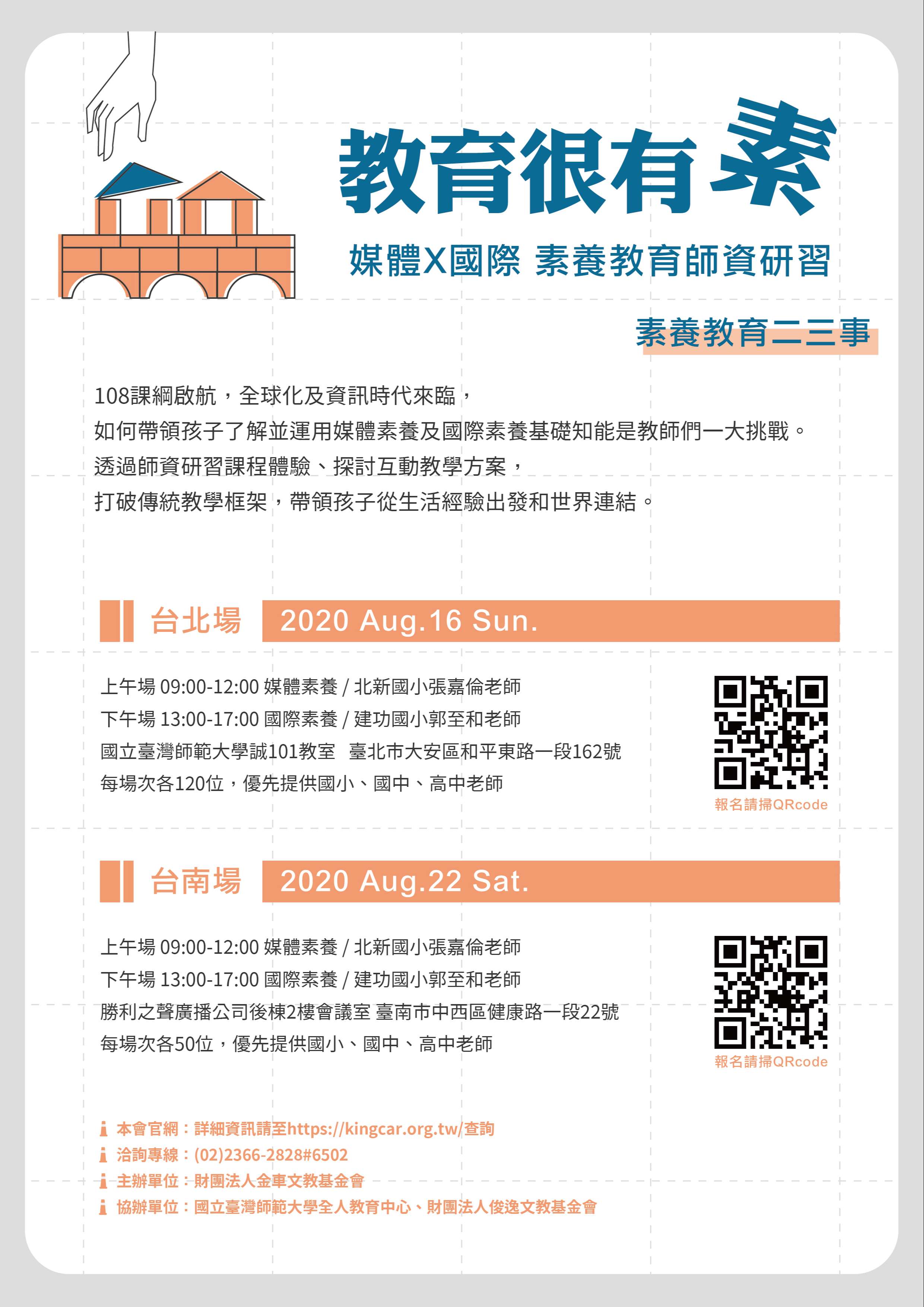 教育很有素

媒體X國際 素養教育師資研習

素養教育二三事

108課綱啟航，全球化及資訊時代來臨，
如何帶領孩子了解並運用媒體素養及國際素養基礎知能是教師們一大挑戰。
透過師資研習課程體驗、探討互動教學方案，
打破傳統教學框架，帶領孩子從生活經驗出發和世界連結。

台北場 2020 Aug.16 Sun.

上午場 09:00-12:00 媒體素養 / 北新國小張嘉倫老師
下午場 13:00-17:00 國際素養 / 建功國小郭至和老師
國立臺灣師範大學誠101教室 臺北市大安區和平東路一段162號
每場次各120位，優先提供國小、國中、高中老師

報名請掃QRcode

台南場 2020 Aug.22 Sat.

上午場 09:00-12:00 媒體素養 / 北新國小張嘉倫老師
下午場 13:00-17:00 國際素養 / 建功國小郭至和老師
勝利之聲廣播公司後棟2樓會議室 臺南市中西區健康路一段22號
每場次各50位，優先提供國小、國中、高中老師

報名請掃QRcode

本會官網：詳細資訊請至https://kingcar.org.tw/查詢
洽詢專線：(02)2366-2828#6502
主辦單位：財團法人金車文教基金會
協辦單位：國立臺灣師範大學全人教育中心、財團法人俊逸文教基金會